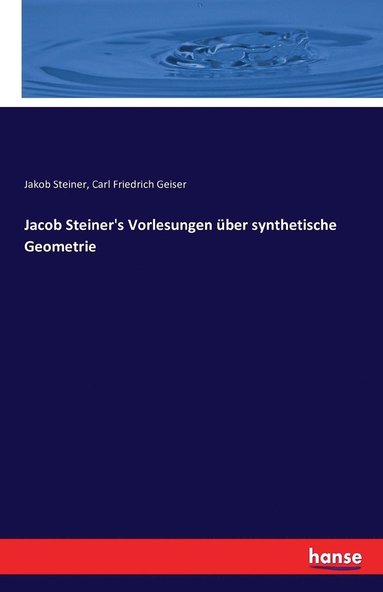 Jakob Steiner, Carl Friedrich Geiser

Jacob Steiner's Vorlesungen über synthetische Geometrie

hanse